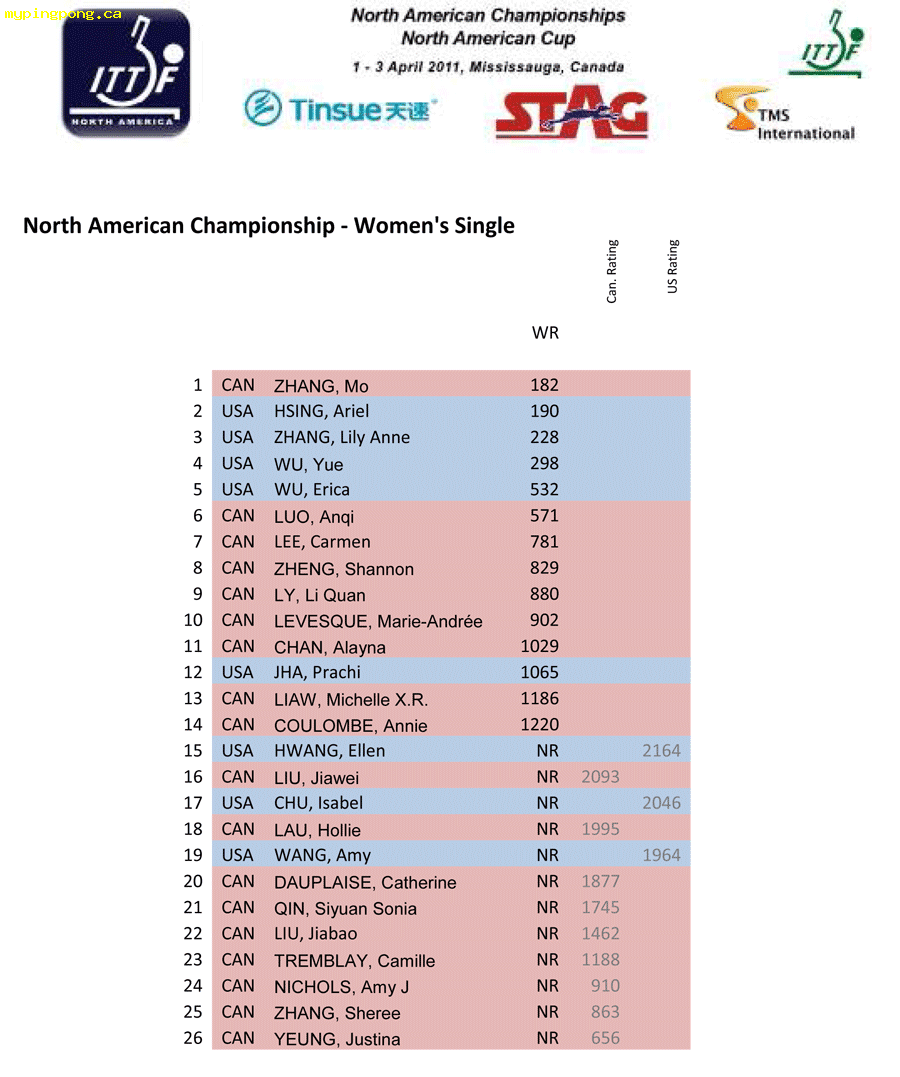 mypingpong.ca

ITTF NORTH AMERICA

North American Championships
North American Cup
1 - 3 April 2011, Mississauga, Canada

Tinsue 天速

STAG

ITTF

TMS International

North American Championship - Women's Single

| | | | WR | Can. Rating | US Rating |
|---|---|---|---|---|---|
| 1 | CAN | ZHANG, Mo | 182 | | |
| 2 | USA | HSING, Ariel | 190 | | |
| 3 | USA | ZHANG, Lily Anne | 228 | | |
| 4 | USA | WU, Yue | 298 | | |
| 5 | USA | WU, Erica | 532 | | |
| 6 | CAN | LUO, Anqi | 571 | | |
| 7 | CAN | LEE, Carmen | 781 | | |
| 8 | CAN | ZHENG, Shannon | 829 | | |
| 9 | CAN | LY, Li Quan | 880 | | |
| 10 | CAN | LEVESQUE, Marie-Andrée | 902 | | |
| 11 | CAN | CHAN, Alayna | 1029 | | |
| 12 | USA | JHA, Prachi | 1065 | | |
| 13 | CAN | LIAW, Michelle X.R. | 1186 | | |
| 14 | CAN | COULOMBE, Annie | 1220 | | |
| 15 | USA | HWANG, Ellen | NR | | 2164 |
| 16 | CAN | LIU, Jiawei | NR | 2093 | |
| 17 | USA | CHU, Isabel | NR | | 2046 |
| 18 | CAN | LAU, Hollie | NR | 1995 | |
| 19 | USA | WANG, Amy | NR | | 1964 |
| 20 | CAN | DAUPLAISE, Catherine | NR | 1877 | |
| 21 | CAN | QIN, Siyuan Sonia | NR | 1745 | |
| 22 | CAN | LIU, Jiabao | NR | 1462 | |
| 23 | CAN | TREMBLAY, Camille | NR | 1188 | |
| 24 | CAN | NICHOLS, Amy J | NR | 910 | |
| 25 | CAN | ZHANG, Sheree | NR | 863 | |
| 26 | CAN | YEUNG, Justina | NR | 656 | |